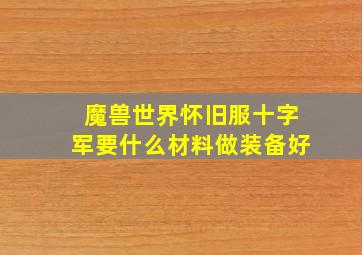 魔兽世界怀旧服十字军要什么材料做装备好